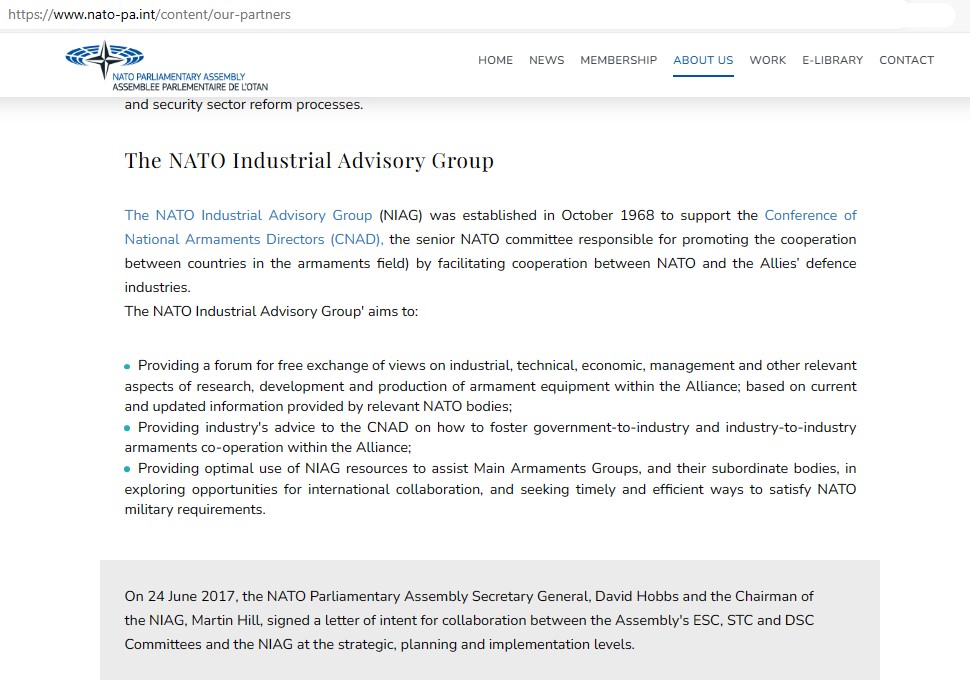 https://www.nato-pa.int/content/our-partners

NATO PARLIAMENTARY ASSEMBLY
ASSEMBLEE PARLEMENTAIRE DE L'OTAN

HOME NEWS MEMBERSHIP ABOUT US WORK E-LIBRARY CONTACT

and security sector reform processes.

The NATO Industrial Advisory Group

The NATO Industrial Advisory Group (NIAG) was established in October 1968 to support the Conference of National Armaments Directors (CNAD), the senior NATO committee responsible for promoting the cooperation between countries in the armaments field) by facilitating cooperation between NATO and the Allies' defence industries.
The NATO Industrial Advisory Group' aims to:

• Providing a forum for free exchange of views on industrial, technical, economic, management and other relevant aspects of research, development and production of armament equipment within the Alliance; based on current and updated information provided by relevant NATO bodies;
• Providing industry's advice to the CNAD on how to foster government-to-industry and industry-to-industry armaments co-operation within the Alliance;
• Providing optimal use of NIAG resources to assist Main Armaments Groups, and their subordinate bodies, in exploring opportunities for international collaboration, and seeking timely and efficient ways to satisfy NATO military requirements.

On 24 June 2017, the NATO Parliamentary Assembly Secretary General, David Hobbs and the Chairman of the NIAG, Martin Hill, signed a letter of intent for collaboration between the Assembly's ESC, STC and DSC Committees and the NIAG at the strategic, planning and implementation levels.